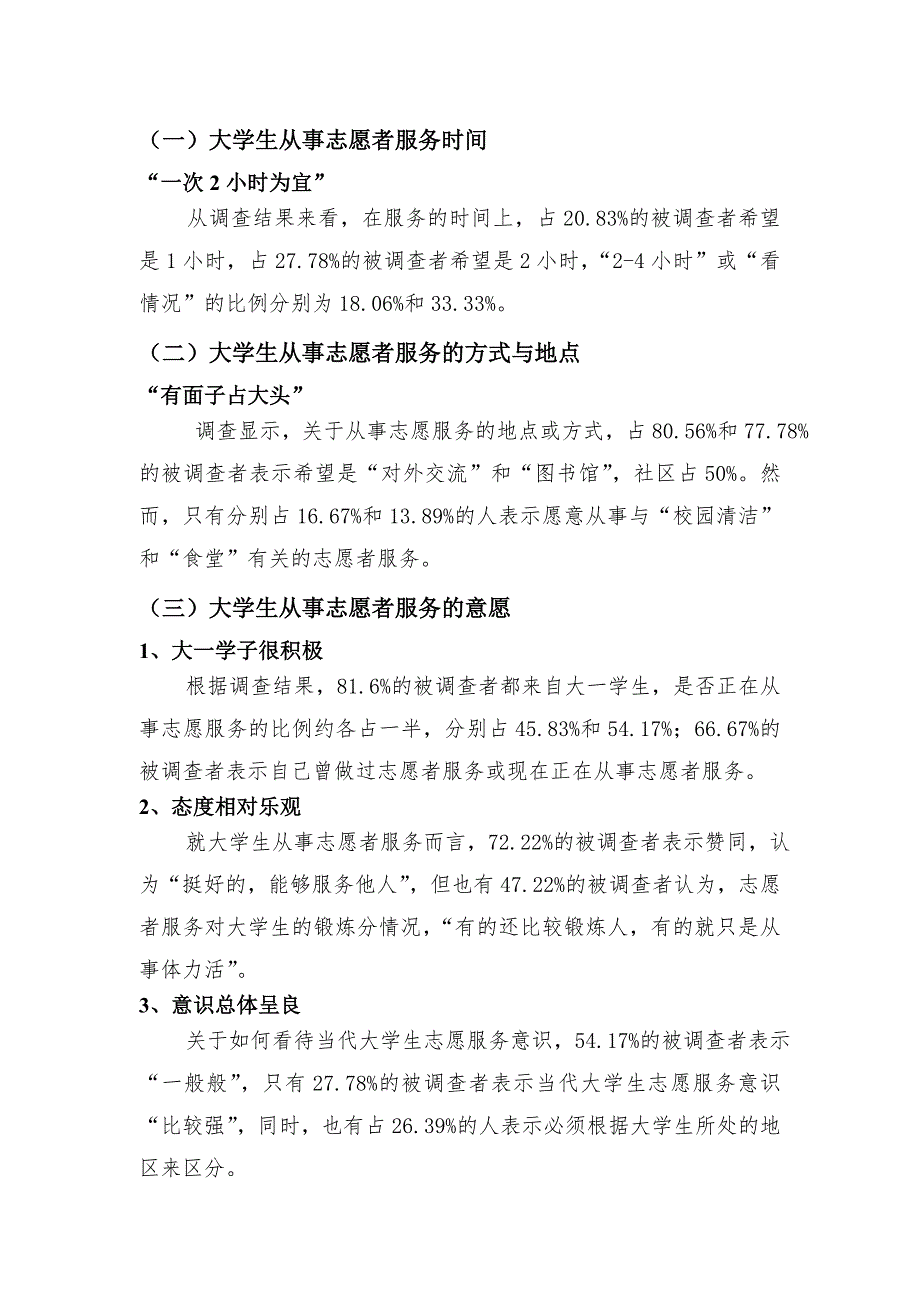 （一）大学生从事志愿者服务时间

“一次 2 小时为宜”

从调查结果来看，在服务的时间上，占 20.83%的被调查者希望是 1 小时，占 27.78%的被调查者希望是 2 小时，“2-4 小时”或“看情况”的比例分别为 18.06%和 33.33%。

（二）大学生从事志愿者服务的方式与地点

“有面子占大头”

调查显示，关于从事志愿服务的地点或方式，占 80.56%和 77.78%的被调查者表示希望是“对外交流”和“图书馆”，社区占 50%。然而，只有分别占 16.67%和 13.89%的人表示愿意从事与“校园清洁”和“食堂”有关的志愿者服务。

（三）大学生从事志愿者服务的意愿

1、大一学子很积极

根据调查结果，81.6%的被调查者都来自大一学生，是否正在从事志愿服务的比例约各占一半，分别占 45.83%和 54.17%；66.67%的被调查者表示自己曾做过志愿者服务或现在正在从事志愿者服务。

2、态度相对乐观

就大学生从事志愿者服务而言，72.22%的被调查者表示赞同，认为“挺好的，能够服务他人”，但也有 47.22%的被调查者认为，志愿者服务对大学生的锻炼分情况，“有的还比较锻炼人，有的就只是从事体力活”。

3、意识总体呈良

关于如何看待当代大学生志愿服务意识，54.17%的被调查者表示“一般般”，只有 27.78%的被调查者表示当代大学生志愿服务意识“比较强”，同时，也有占 26.39%的人表示必须根据大学生所处的地区来区分。